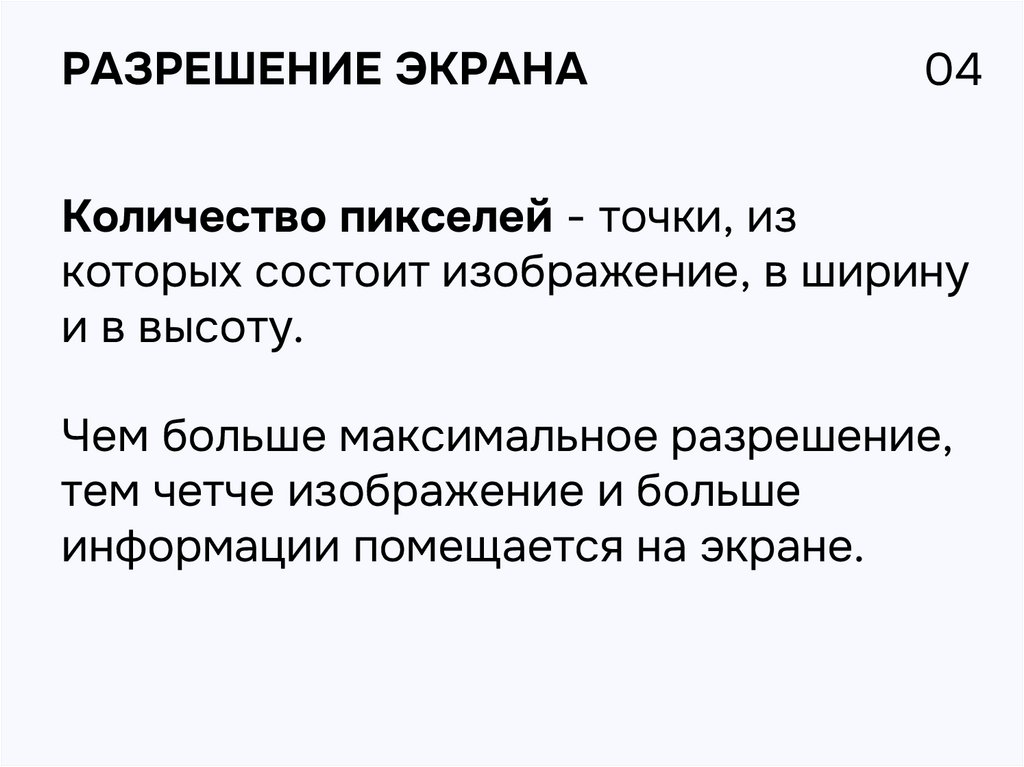 РАЗРЕШЕНИЕ ЭКРАНА 04

Количество пикселей - точки, из которых состоит изображение, в ширину и в высоту.

Чем больше максимальное разрешение, тем четче изображение и больше информации помещается на экране.